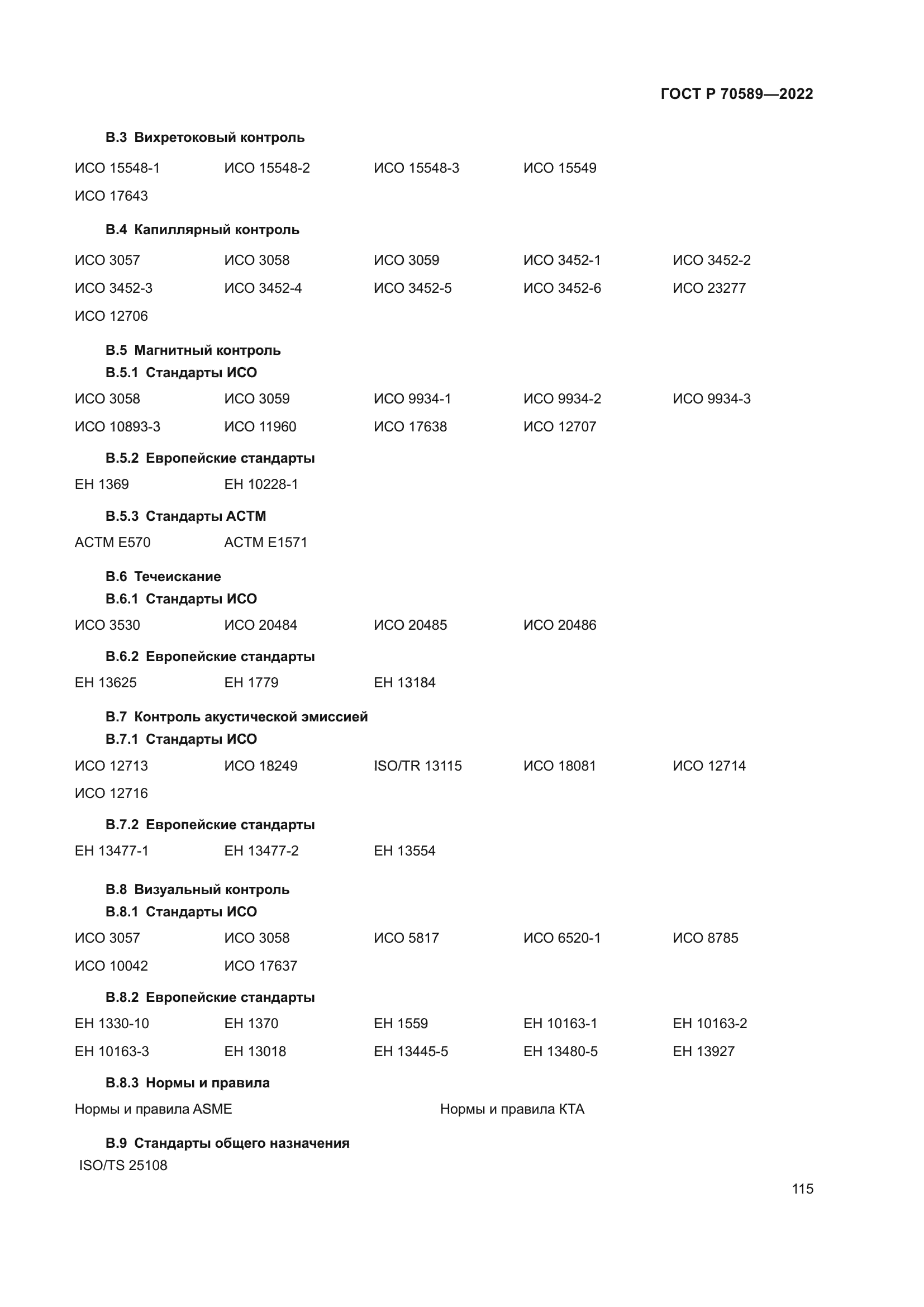 ГОСТ Р 70589—2022

В.3 Вихретоковый контроль

ИСО 15548-1 ИСО 15548-2 ИСО 15548-3 ИСО 15549
ИСО 17643

В.4 Капиллярный контроль

ИСО 3057 ИСО 3058 ИСО 3059 ИСО 3452-1 ИСО 3452-2
ИСО 3452-3 ИСО 3452-4 ИСО 3452-5 ИСО 3452-6 ИСО 23277
ИСО 12706

В.5 Магнитный контроль
В.5.1 Стандарты ИСО

ИСО 3058 ИСО 3059 ИСО 9934-1 ИСО 9934-2 ИСО 9934-3
ИСО 10893-3 ИСО 11960 ИСО 17638 ИСО 12707

В.5.2 Европейские стандарты

ЕН 1369 ЕН 10228-1

В.5.3 Стандарты АСТМ

АСТМ Е570 АСТМ Е1571

В.6 Течеискание
В.6.1 Стандарты ИСО

ИСО 3530 ИСО 20484 ИСО 20485 ИСО 20486

В.6.2 Европейские стандарты

ЕН 13625 ЕН 1779 ЕН 13184

В.7 Контроль акустической эмиссией
В.7.1 Стандарты ИСО

ИСО 12713 ИСО 18249 ISO/TR 13115 ИСО 18081 ИСО 12714
ИСО 12716

В.7.2 Европейские стандарты

ЕН 13477-1 ЕН 13477-2 ЕН 13554

В.8 Визуальный контроль
В.8.1 Стандарты ИСО

ИСО 3057 ИСО 3058 ИСО 5817 ИСО 6520-1 ИСО 8785
ИСО 10042 ИСО 17637

В.8.2 Европейские стандарты

ЕН 1330-10 ЕН 1370 ЕН 1559 ЕН 10163-1 ЕН 10163-2
ЕН 10163-3 ЕН 13018 ЕН 13445-5 ЕН 13480-5 ЕН 13927

В.8.3 Нормы и правила

Нормы и правила ASME Нормы и правила КТА

В.9 Стандарты общего назначения

ISO/TS 25108

115